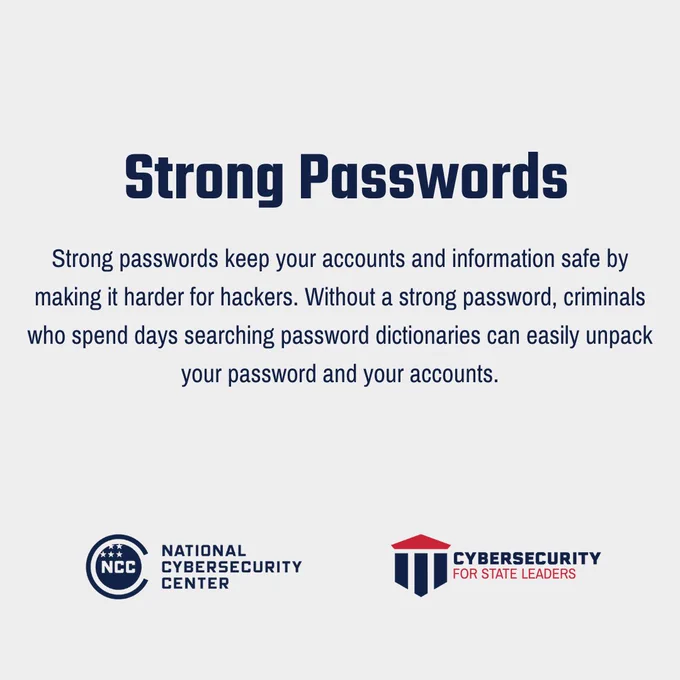 Strong Passwords

Strong passwords keep your accounts and information safe by making it harder for hackers. Without a strong password, criminals who spend days searching password dictionaries can easily unpack your password and your accounts.

NCC
NATIONAL
CYBERSECURITY
CENTER

CYBERSECURITY
FOR STATE LEADERS